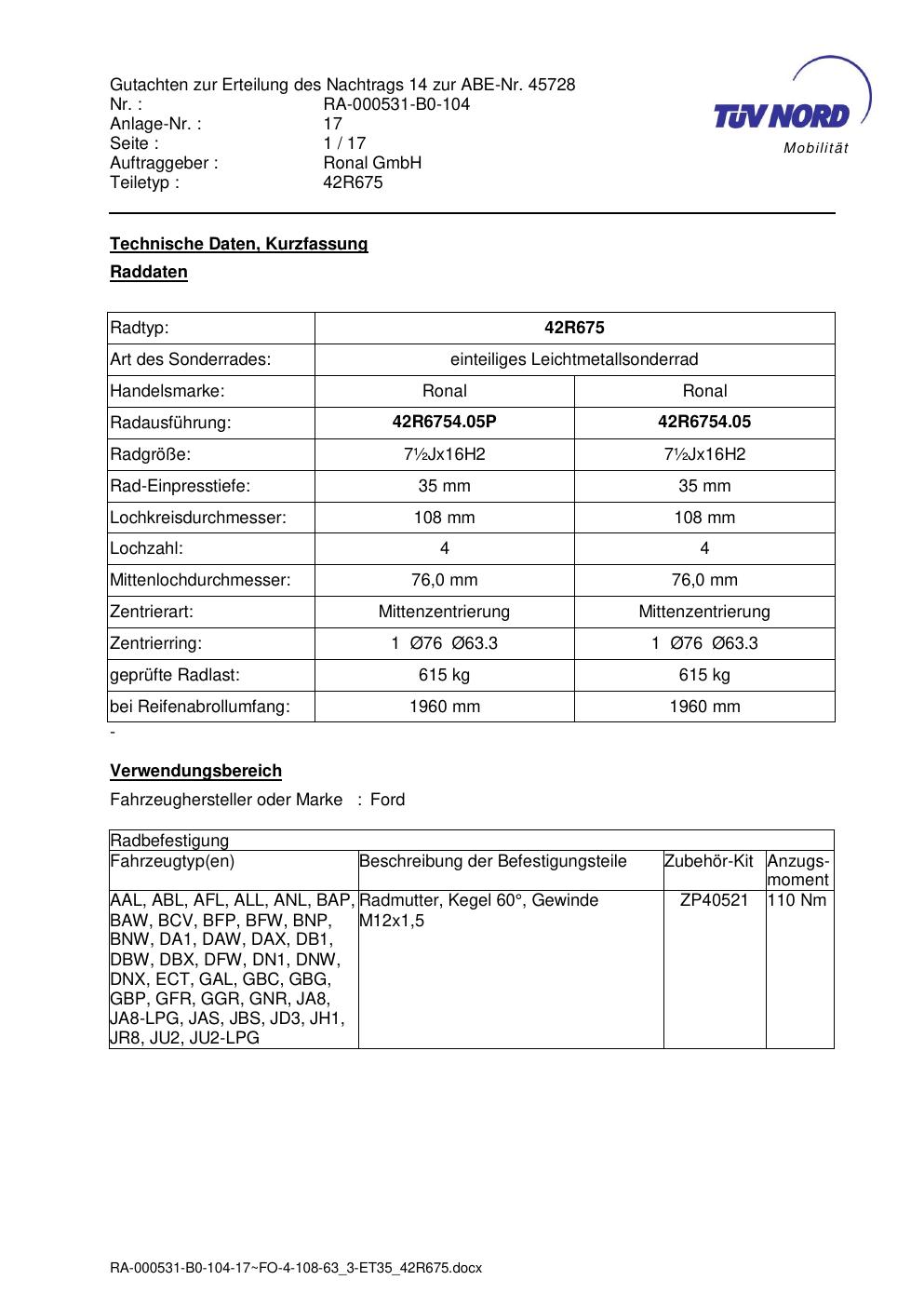 Gutachten zur Erteilung des Nachtrags 14 zur ABE-Nr. 45728
Nr. : RA-000531-B0-104
Anlage-Nr. : 17
Seite : 1 / 17
Auftraggeber : Ronal GmbH
Teiletyp : 42R675

TÜV NORD
Mobilität

Technische Daten, Kurzfassung

Raddaten

| Radtyp: | 42R675 | |
|---|---|---|
| Art des Sonderrades: | einteiliges Leichtmetallsonderrad | |
| Handelsmarke: | Ronal | Ronal |
| Radausführung: | 42R6754.05P | 42R6754.05 |
| Radgröße: | 7½Jx16H2 | 7½Jx16H2 |
| Rad-Einpresstiefe: | 35 mm | 35 mm |
| Lochkreisdurchmesser: | 108 mm | 108 mm |
| Lochzahl: | 4 | 4 |
| Mittenlochdurchmesser: | 76,0 mm | 76,0 mm |
| Zentrierart: | Mittenzentrierung | Mittenzentrierung |
| Zentrierring: | 1 Ø76 Ø63.3 | 1 Ø76 Ø63.3 |
| geprüfte Radlast: | 615 kg | 615 kg |
| bei Reifenabrollumfang: | 1960 mm | 1960 mm |

-

Verwendungsbereich

Fahrzeughersteller oder Marke : Ford

| Radbefestigung | | | |
|---|---|---|---|
| Fahrzeugtyp(en) | Beschreibung der Befestigungsteile | Zubehör-Kit | Anzugsmoment |
| AAL, ABL, AFL, ALL, ANL, BAP, BAW, BCV, BFP, BFW, BNP, BNW, DA1, DAW, DAX, DB1, DBW, DBX, DFW, DN1, DNW, DNX, ECT, GAL, GBC, GBG, GBP, GFR, GGR, GNR, JA8, JA8-LPG, JAS, JBS, JD3, JH1, JR8, JU2, JU2-LPG | Radmutter, Kegel 60°, Gewinde M12x1,5 | ZP40521 | 110 Nm |

RA-000531-B0-104-17~FO-4-108-63_3-ET35_42R675.docx